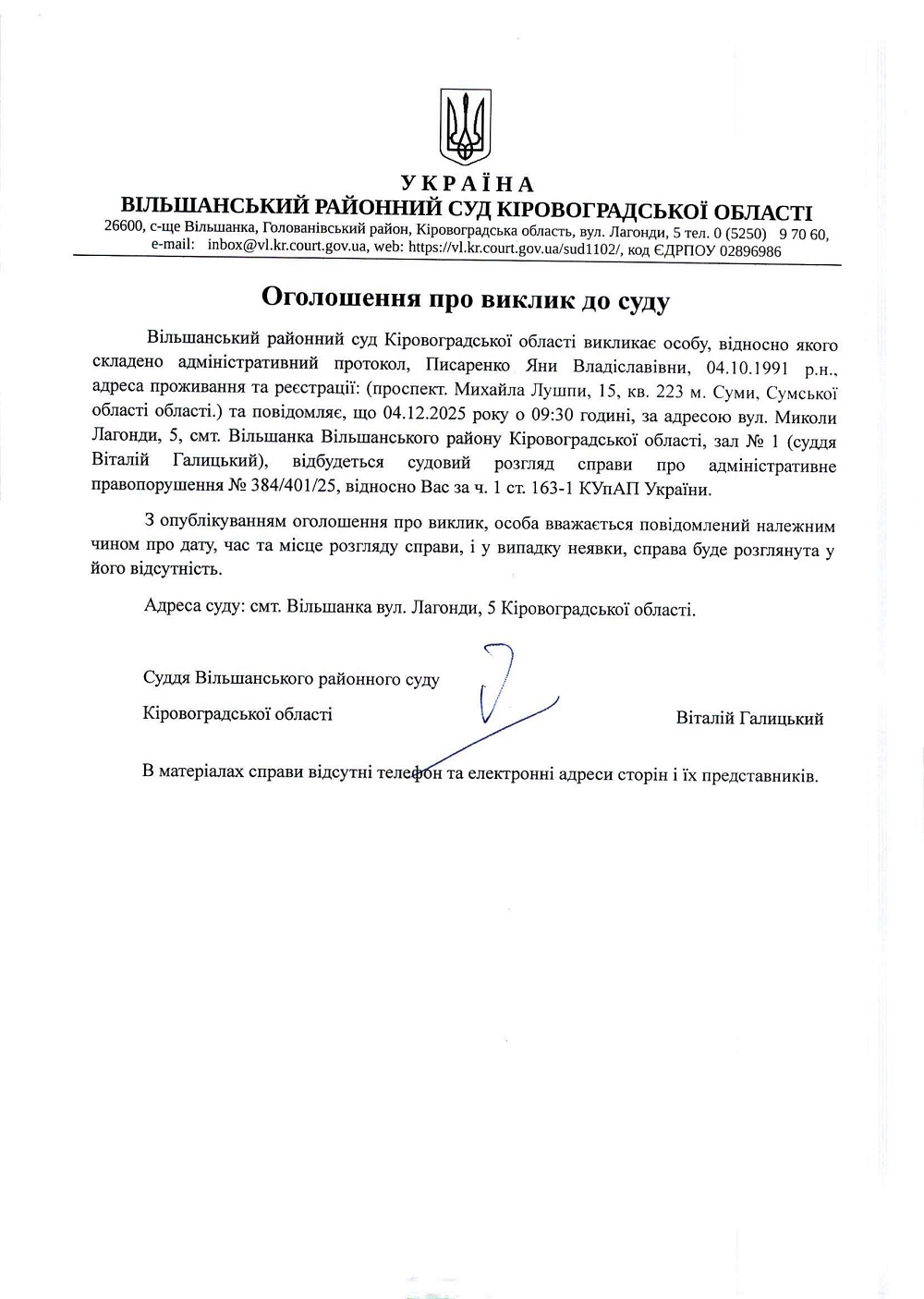 УКРАЇНА
ВІЛЬШАНСЬКИЙ РАЙОННИЙ СУД КІРОВОГРАДСЬКОЇ ОБЛАСТІ
26600, с-ще Вільшанка, Голованівський район, Кіровоградська область, вул. Лагонди, 5 тел. 0 (5250) 9 70 60, e-mail: inbox@vl.kr.court.gov.ua, web: https://vl.kr.court.gov.ua/sud1102/, код ЄДРПОУ 02896986

Оголошення про виклик до суду

Вільшанський районний суд Кіровоградської області викликає особу, відносно якого складено адміністративний протокол, Писаренко Яни Владіславівни, 04.10.1991 р.н., адреса проживання та реєстрації: (проспект. Михайла Лушпи, 15, кв. 223 м. Суми, Сумської області області.) та повідомляє, що 04.12.2025 року о 09:30 годині, за адресою вул. Миколи Лагонди, 5, смт. Вільшанка Вільшанського району Кіровоградської області, зал № 1 (суддя Віталій Галицький), відбудеться судовий розгляд справи про адміністративне правопорушення № 384/401/25, відносно Вас за ч. 1 ст. 163-1 КУпАП України.

З опублікуванням оголошення про виклик, особа вважається повідомлений належним чином про дату, час та місце розгляду справи, і у випадку неявки, справа буде розглянута у його відсутність.

Адреса суду: смт. Вільшанка вул. Лагонди, 5 Кіровоградської області.

Суддя Вільшанського районного суду
Кіровоградської області

Віталій Галицький

В матеріалах справи відсутні телефон та електронні адреси сторін і їх представників.